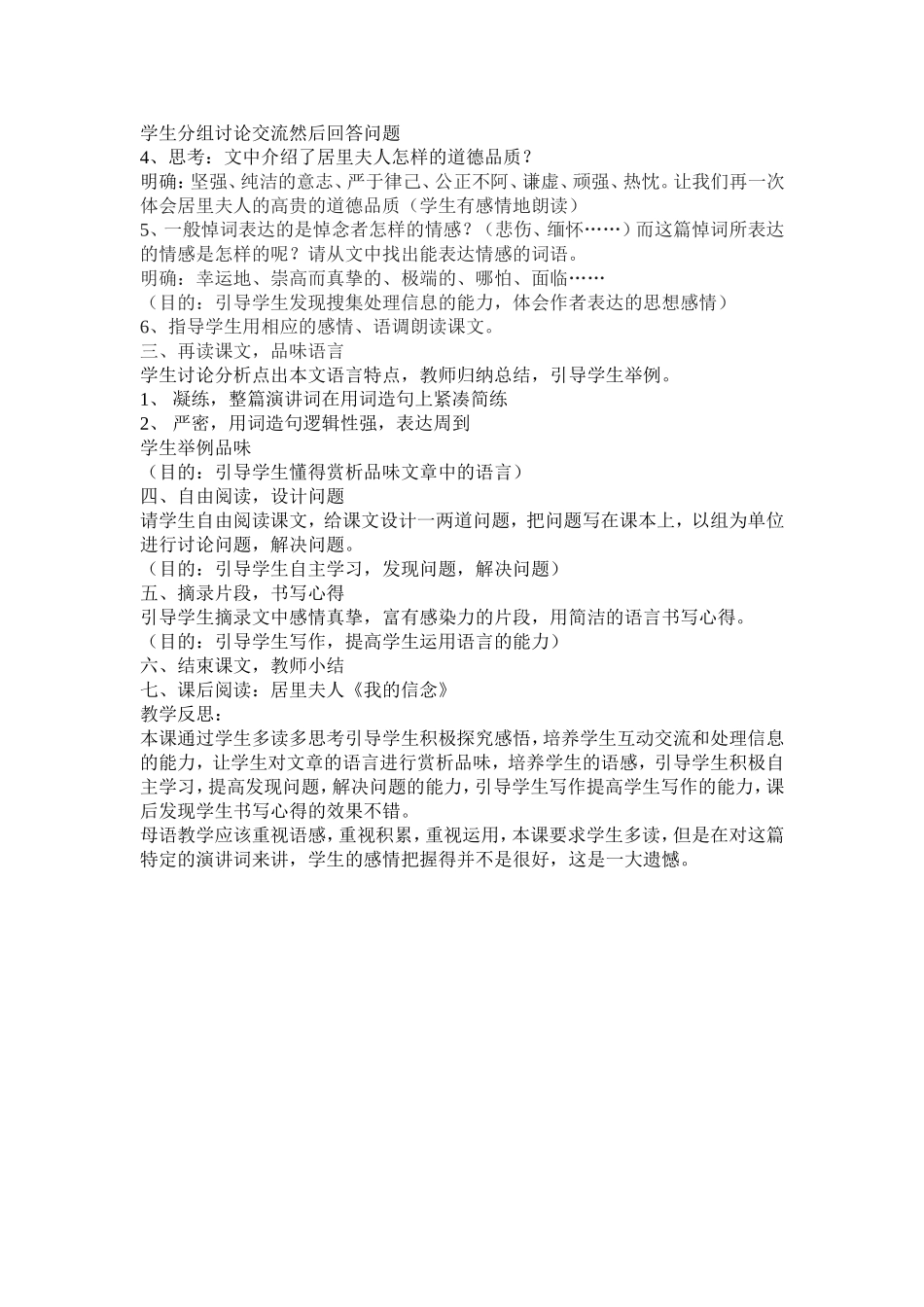 学生分组讨论交流然后回答问题
4、思考：文中介绍了居里夫人怎样的道德品质？
明确：坚强、纯洁的意志、严于律己、公正不阿、谦虚、顽强、热忱。让我们再一次体会居里夫人的高贵的道德品质（学生有感情地朗读）
5、一般悼词表达的是悼念者怎样的情感？（悲伤、缅怀……）而这篇悼词所表达的情感是怎样的呢？请从文中找出能表达情感的词语。
明确：幸运地、崇高而真挚的、极端的、哪怕、面临……
（目的：引导学生发现搜集处理信息的能力，体会作者表达的思想感情）
6、指导学生用相应的感情、语调朗读课文。
三、再读课文，品味语言
学生讨论分析点出本文语言特点，教师归纳总结，引导学生举例。
1、 凝练，整篇演讲词在用词造句上紧凑简练
2、 严密，用词造句逻辑性强，表达周到
学生举例品味
（目的：引导学生懂得赏析品味文章中的语言）
四、自由阅读，设计问题
请学生自由阅读课文，给课文设计一两道问题，把问题写在课本上，以组为单位进行讨论问题，解决问题。
（目的：引导学生自主学习，发现问题，解决问题）
五、摘录片段，书写心得
引导学生摘录文中感情真挚，富有感染力的片段，用简洁的语言书写心得。
（目的：引导学生写作，提高学生运用语言的能力）
六、结束课文，教师小结
七、课后阅读：居里夫人《我的信念》
教学反思：
本课通过学生多读多思考引导学生积极探究感悟，培养学生互动交流和处理信息的能力，让学生对文章的语言进行赏析品味，培养学生的语感，引导学生积极自主学习，提高发现问题，解决问题的能力，引导学生写作提高学生写作的能力，课后发现学生书写心得的效果不错。
母语教学应该重视语感，重视积累，重视运用，本课要求学生多读，但是在对这篇特定的演讲词来讲，学生的感情把握得并不是很好，这是一大遗憾。